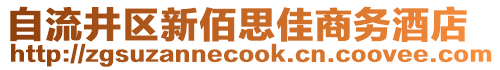 自流井区新佰思佳商务酒店
http://zgsuzannecook.cn.coovee.com